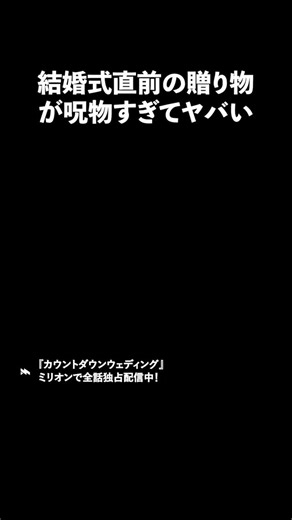 結婚式直前の贈り物が呪物すぎてヤバい

『カウントダウンウェディング』
ミリオンで全話独占配信中!